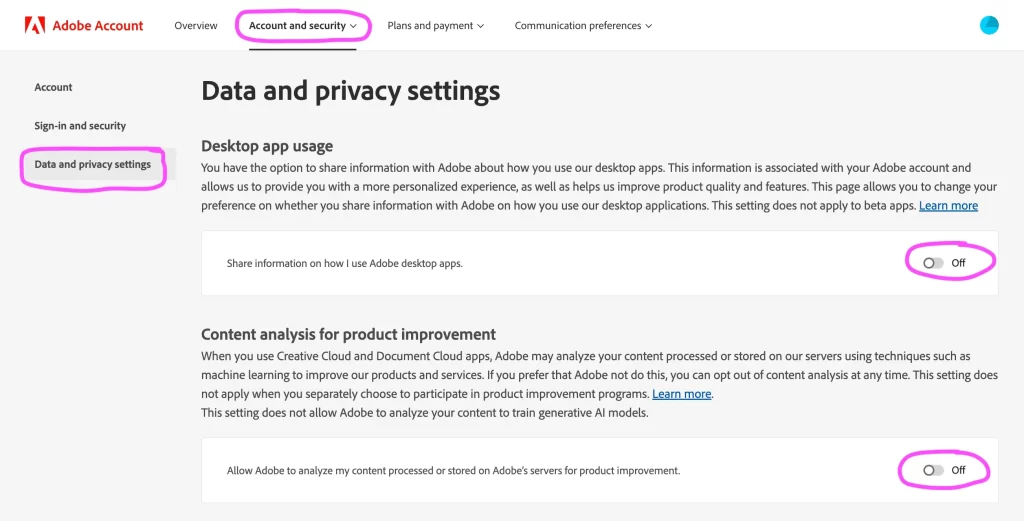 Adobe Account

Overview

Account and security

Plans and payment

Communication preferences

Account

Sign-in and security

Data and privacy settings

Data and privacy settings

Desktop app usage

You have the option to share information with Adobe about how you use our desktop apps. This information is associated with your Adobe account and allows us to provide you with a more personalized experience, as well as helps us improve product quality and features. This page allows you to change your preference on whether you share information with Adobe on how you use our desktop applications. This setting does not apply to beta apps. Learn more

Share information on how I use Adobe desktop apps.

Off

Content analysis for product improvement

When you use Creative Cloud and Document Cloud apps, Adobe may analyze your content processed or stored on our servers using techniques such as machine learning to improve our products and services. If you prefer that Adobe not do this, you can opt out of content analysis at any time. This setting does not apply when you separately choose to participate in product improvement programs. Learn more.
This setting does not allow Adobe to analyze your content to train generative AI models.

Allow Adobe to analyze my content processed or stored on Adobe's servers for product improvement.

Off